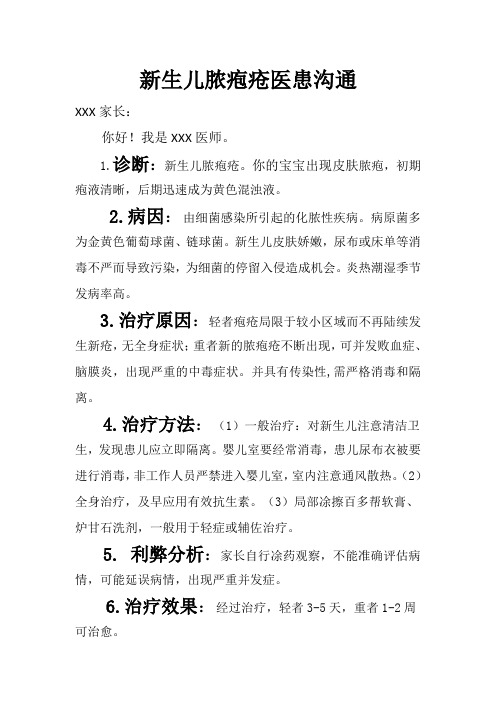 新生儿脓疱疮医患沟通

XXX 家长：

你好！我是 XXX 医师。

1.诊断：新生儿脓疱疮。你的宝宝出现皮肤脓疱，初期疱液清晰，后期迅速成为黄色混浊液。

2.病因：由细菌感染所引起的化脓性疾病。病原菌多为金黄色葡萄球菌、链球菌。新生儿皮肤娇嫩，尿布或床单等消毒不严而导致污染，为细菌的停留入侵造成机会。炎热潮湿季节发病率高。

3.治疗原因：轻者疱疮局限于较小区域而不再陆续发生新疮，无全身症状；重者新的脓疱疮不断出现，可并发败血症、脑膜炎，出现严重的中毒症状。并具有传染性，需严格消毒和隔离。

4.治疗方法：（1）一般治疗：对新生儿注意清洁卫生，发现患儿应立即隔离。婴儿室要经常消毒，患儿尿布衣被要进行消毒，非工作人员严禁进入婴儿室，室内注意通风散热。（2）全身治疗，及早应用有效抗生素。（3）局部涂擦百多帮软膏、炉甘石洗剂，一般用于轻症或辅佐治疗。

5. 利弊分析：家长自行涂药观察，不能准确评估病情，可能延误病情，出现严重并发症。

6.治疗效果：经过治疗，轻者 3-5 天，重者 1-2 周可治愈。